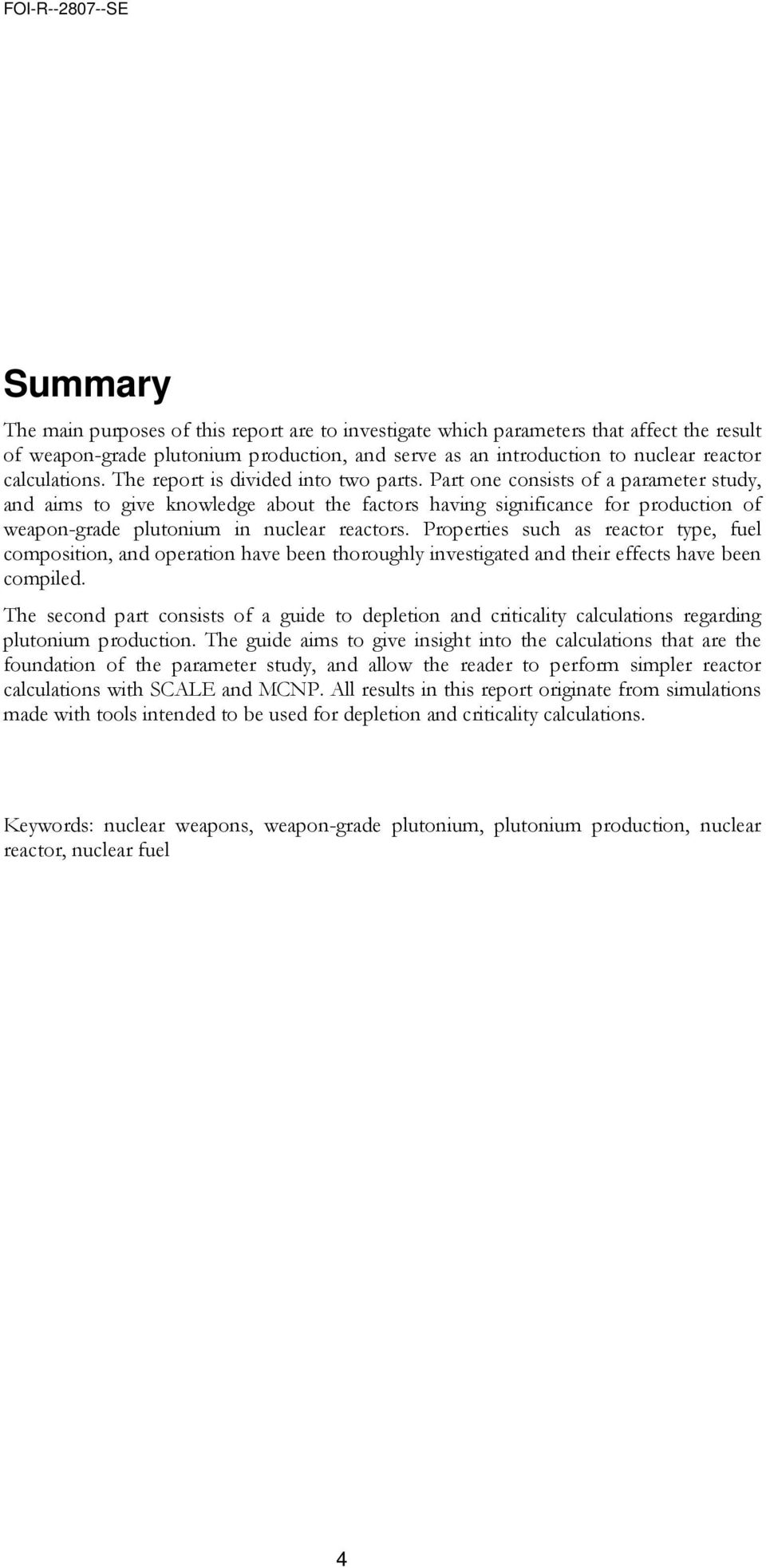 FOI-R--2807--SE

Summary

The main purposes of this report are to investigate which parameters that affect the result of weapon-grade plutonium production, and serve as an introduction to nuclear reactor calculations. The report is divided into two parts. Part one consists of a parameter study, and aims to give knowledge about the factors having significance for production of weapon-grade plutonium in nuclear reactors. Properties such as reactor type, fuel composition, and operation have been thoroughly investigated and their effects have been compiled.

The second part consists of a guide to depletion and criticality calculations regarding plutonium production. The guide aims to give insight into the calculations that are the foundation of the parameter study, and allow the reader to perform simpler reactor calculations with SCALE and MCNP. All results in this report originate from simulations made with tools intended to be used for depletion and criticality calculations.

Keywords: nuclear weapons, weapon-grade plutonium, plutonium production, nuclear reactor, nuclear fuel

4